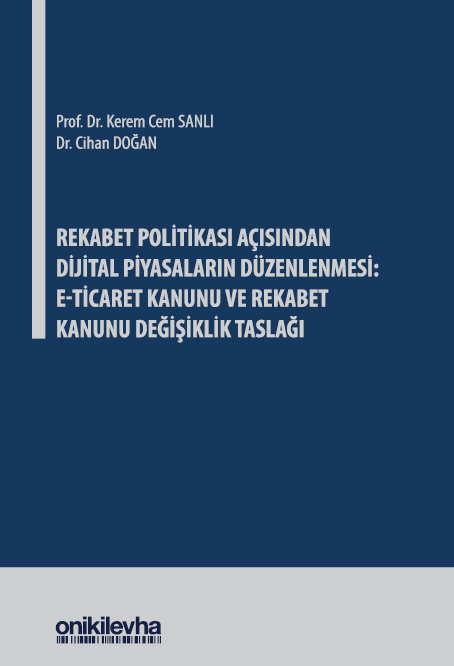 Prof. Dr. Kerem Cem SANLI
Dr. Cihan DOĞAN

REKABET POLİTİKASI AÇISINDAN DİJİTAL PİYASALARIN DÜZENLENMESİ: E-TİCARET KANUNU VE REKABET KANUNU DEĞİŞİKLİK TASLAĞI

onikilevha